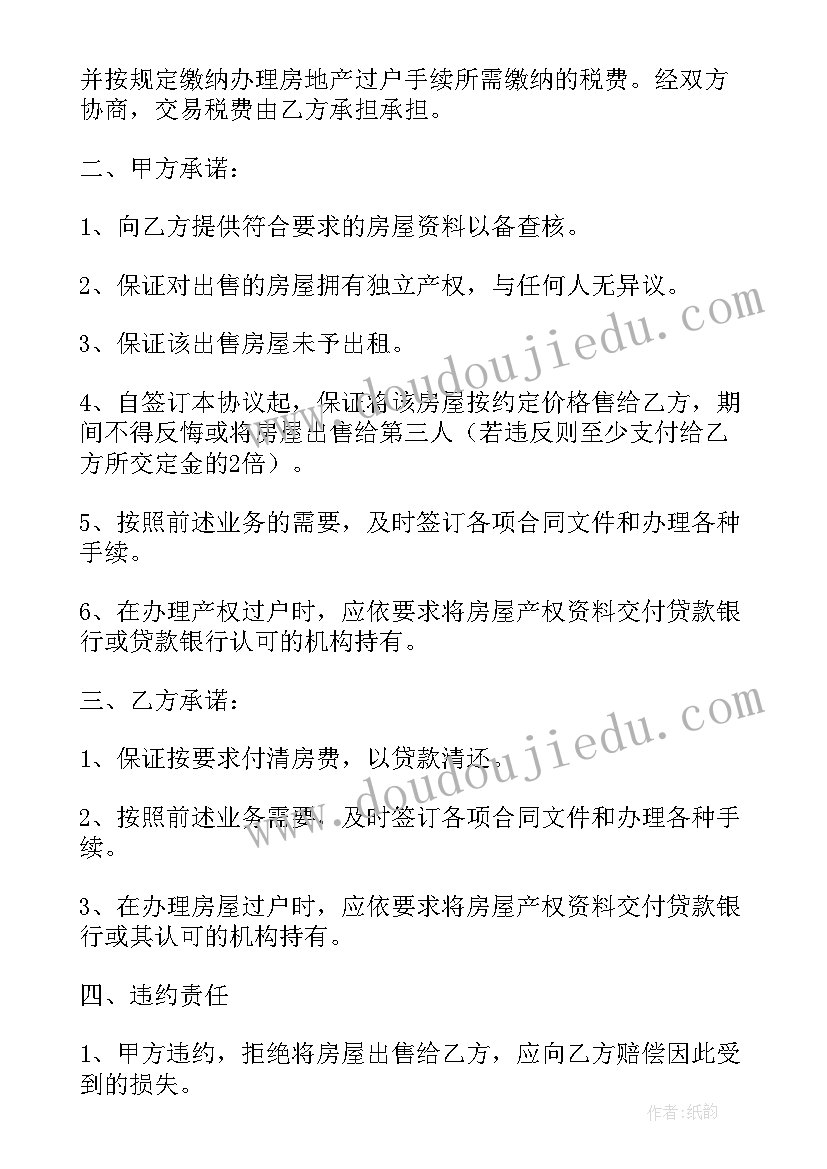 并按规定缴纳办理房地产过户手续所需缴纳的税费。经双方协商，交易税费由乙方承担承担。

二、甲方承诺：

1、向乙方提供符合要求的房屋资料以备查核。

2、保证对出售的房屋拥有独立产权，与任何人无异议。

3、保证该出售房屋未予出租。

4、自签订本协议起，保证将该房屋按约定价格售给乙方，期间不得反悔或将房屋出售给第三人（若违反则至少支付给乙方所交定金的2倍）。

5、按照前述业务的需要，及时签订各项合同文件和办理各种手续。

6、在办理产权过户时，应依要求将房屋产权资料交付贷款银行或贷款银行认可的机构持有。

三、乙方承诺：

1、保证按要求付清房费，以贷款清还。

2、按照前述业务需要，及时签订各项合同文件和办理各种手续。

3、在办理房屋过户时，应依要求将房屋产权资料交付贷款银行或其认可的机构持有。

四、违约责任

1、甲方违约，拒绝将房屋出售给乙方，应向乙方赔偿因此受到的损失。

www.doudoujiedu.com

www.doudoujiedu.com

作者：纸韵